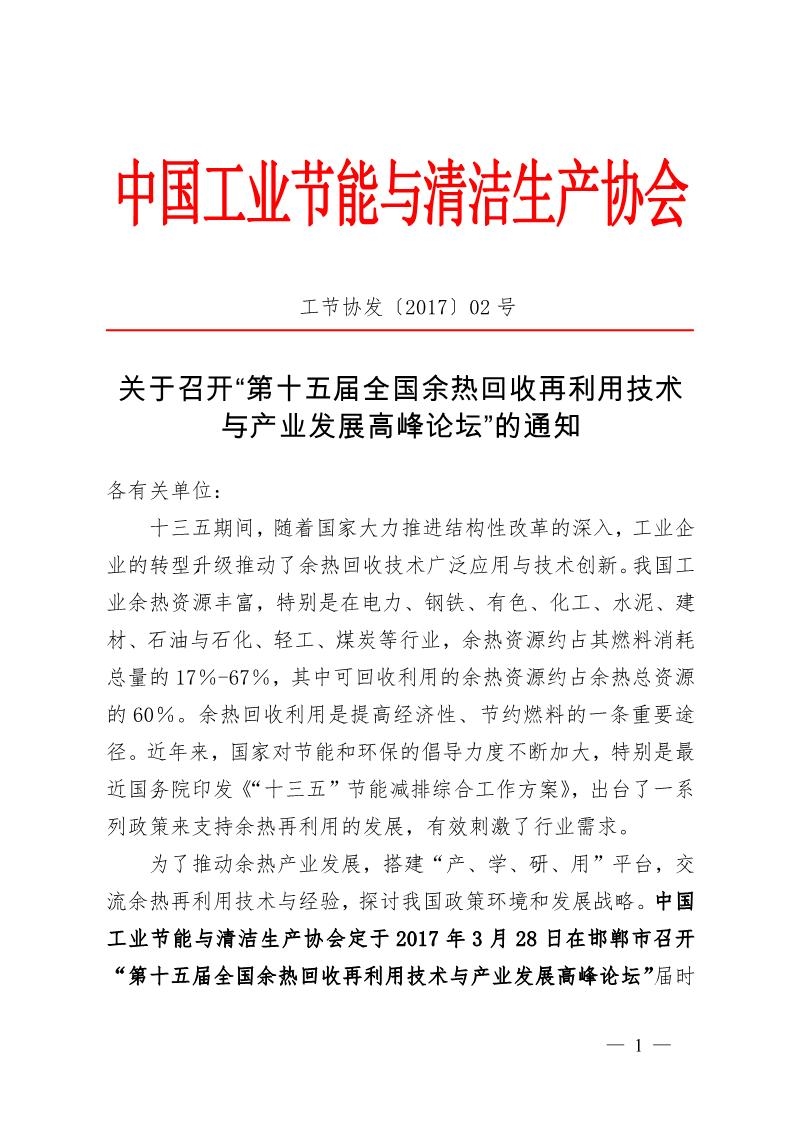 中国工业节能与清洁生产协会

工节协发〔2017〕02 号

关于召开“第十五届全国余热回收再利用技术与产业发展高峰论坛”的通知

各有关单位：

十三五期间，随着国家大力推进结构性改革的深入，工业企业的转型升级推动了余热回收技术广泛应用与技术创新。我国工业余热资源丰富，特别是在电力、钢铁、有色、化工、水泥、建材、石油与石化、轻工、煤炭等行业，余热资源约占其燃料消耗总量的 17%-67%，其中可回收利用的余热资源约占余热总资源的 60%。余热回收利用是提高经济性、节约燃料的一条重要途径。近年来，国家对节能和环保的倡导力度不断加大，特别是最近国务院印发《“十三五”节能减排综合工作方案》，出台了一系列政策来支持余热再利用的发展，有效刺激了行业需求。

为了推动余热产业发展，搭建“产、学、研、用”平台，交流余热再利用技术与经验，探讨我国政策环境和发展战略。中国工业节能与清洁生产协会定于 2017 年 3 月 28 日在邯郸市召开“第十五届全国余热回收再利用技术与产业发展高峰论坛”届时

— 1 —